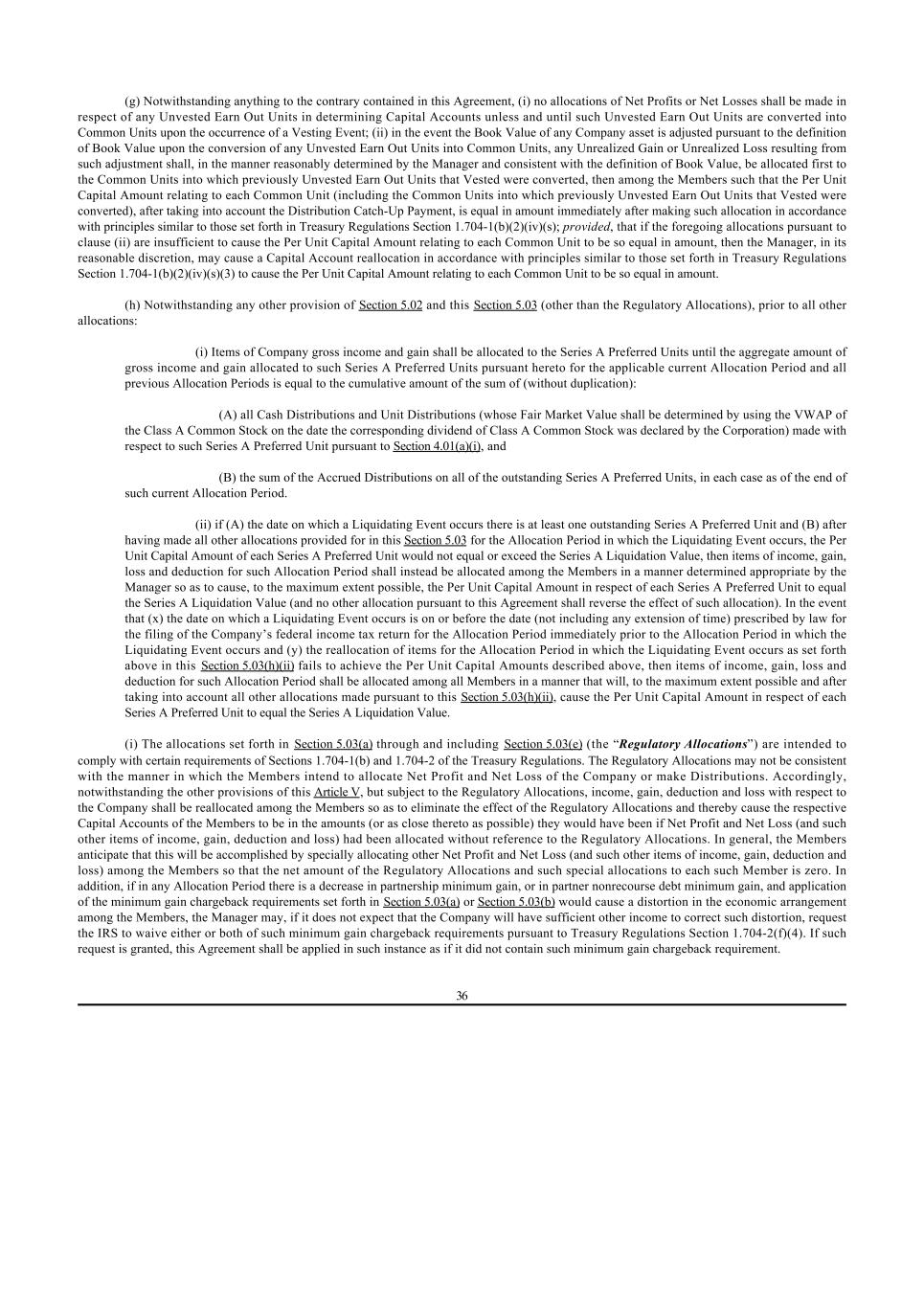 (g) Notwithstanding anything to the contrary contained in this Agreement, (i) no allocations of Net Profits or Net Losses shall be made in respect of any Unvested Earn Out Units in determining Capital Accounts unless and until such Unvested Earn Out Units are converted into Common Units upon the occurrence of a Vesting Event; (ii) in the event the Book Value of any Company asset is adjusted pursuant to the definition of Book Value upon the conversion of any Unvested Earn Out Units into Common Units, any Unrealized Gain or Unrealized Loss resulting from such adjustment shall, in the manner reasonably determined by the Manager and consistent with the definition of Book Value, be allocated first to the Common Units into which previously Unvested Earn Out Units that Vested were converted, then among the Members such that the Per Unit Capital Amount relating to each Common Unit (including the Common Units into which previously Unvested Earn Out Units that Vested were converted), after taking into account the Distribution Catch-Up Payment, is equal in amount immediately after making such allocation in accordance with principles similar to those set forth in Treasury Regulations Section 1.704-1(b)(2)(iv)(s); provided, that if the foregoing allocations pursuant to clause (ii) are insufficient to cause the Per Unit Capital Amount relating to each Common Unit to be so equal in amount, then the Manager, in its reasonable discretion, may cause a Capital Account reallocation in accordance with principles similar to those set forth in Treasury Regulations Section 1.704-1(b)(2)(iv)(s)(3) to cause the Per Unit Capital Amount relating to each Common Unit to be so equal in amount.

(h) Notwithstanding any other provision of Section 5.02 and this Section 5.03 (other than the Regulatory Allocations), prior to all other allocations:

(i) Items of Company gross income and gain shall be allocated to the Series A Preferred Units until the aggregate amount of gross income and gain allocated to such Series A Preferred Units pursuant hereto for the applicable current Allocation Period and all previous Allocation Periods is equal to the cumulative amount of the sum of (without duplication):

(A) all Cash Distributions and Unit Distributions (whose Fair Market Value shall be determined by using the VWAP of the Class A Common Stock on the date the corresponding dividend of Class A Common Stock was declared by the Corporation) made with respect to such Series A Preferred Unit pursuant to Section 4.01(a)(i), and

(B) the sum of the Accrued Distributions on all of the outstanding Series A Preferred Units, in each case as of the end of such current Allocation Period.

(ii) if (A) the date on which a Liquidating Event occurs there is at least one outstanding Series A Preferred Unit and (B) after having made all other allocations provided for in this Section 5.03 for the Allocation Period in which the Liquidating Event occurs, the Per Unit Capital Amount of each Series A Preferred Unit would not equal or exceed the Series A Liquidation Value, then items of income, gain, loss and deduction for such Allocation Period shall instead be allocated among the Members in a manner determined appropriate by the Manager so as to cause, to the maximum extent possible, the Per Unit Capital Amount in respect of each Series A Preferred Unit to equal the Series A Liquidation Value (and no other allocation pursuant to this Agreement shall reverse the effect of such allocation). In the event that (x) the date on which a Liquidating Event occurs is on or before the date (not including any extension of time) prescribed by law for the filing of the Company's federal income tax return for the Allocation Period immediately prior to the Allocation Period in which the Liquidating Event occurs and (y) the reallocation of items for the Allocation Period in which the Liquidating Event occurs as set forth above in this Section 5.03(h)(ii) fails to achieve the Per Unit Capital Amounts described above, then items of income, gain, loss and deduction for such Allocation Period shall be allocated among all Members in a manner that will, to the maximum extent possible and after taking into account all other allocations made pursuant to this Section 5.03(h)(ii), cause the Per Unit Capital Amount in respect of each Series A Preferred Unit to equal the Series A Liquidation Value.

(i) The allocations set forth in Section 5.03(a) through and including Section 5.03(e) (the "Regulatory Allocations") are intended to comply with certain requirements of Sections 1.704-1(b) and 1.704-2 of the Treasury Regulations. The Regulatory Allocations may not be consistent with the manner in which the Members intend to allocate Net Profit and Net Loss of the Company or make Distributions. Accordingly, notwithstanding the other provisions of this Article V, but subject to the Regulatory Allocations, income, gain, deduction and loss with respect to the Company shall be reallocated among the Members so as to eliminate the effect of the Regulatory Allocations and thereby cause the respective Capital Accounts of the Members to be in the amounts (or as close thereto as possible) they would have been if Net Profit and Net Loss (and such other items of income, gain, deduction and loss) had been allocated without reference to the Regulatory Allocations. In general, the Members anticipate that this will be accomplished by specially allocating other Net Profit and Net Loss (and such other items of income, gain, deduction and loss) among the Members so that the net amount of the Regulatory Allocations and such special allocations to each such Member is zero. In addition, if in any Allocation Period there is a decrease in partnership minimum gain, or in partner nonrecourse debt minimum gain, and application of the minimum gain chargeback requirements set forth in Section 5.03(a) or Section 5.03(b) would cause a distortion in the economic arrangement among the Members, the Manager may, if it does not expect that the Company will have sufficient other income to correct such distortion, request the IRS to waive either or both of such minimum gain chargeback requirements pursuant to Treasury Regulations Section 1.704-2(f)(4). If such request is granted, this Agreement shall be applied in such instance as if it did not contain such minimum gain chargeback requirement.

36